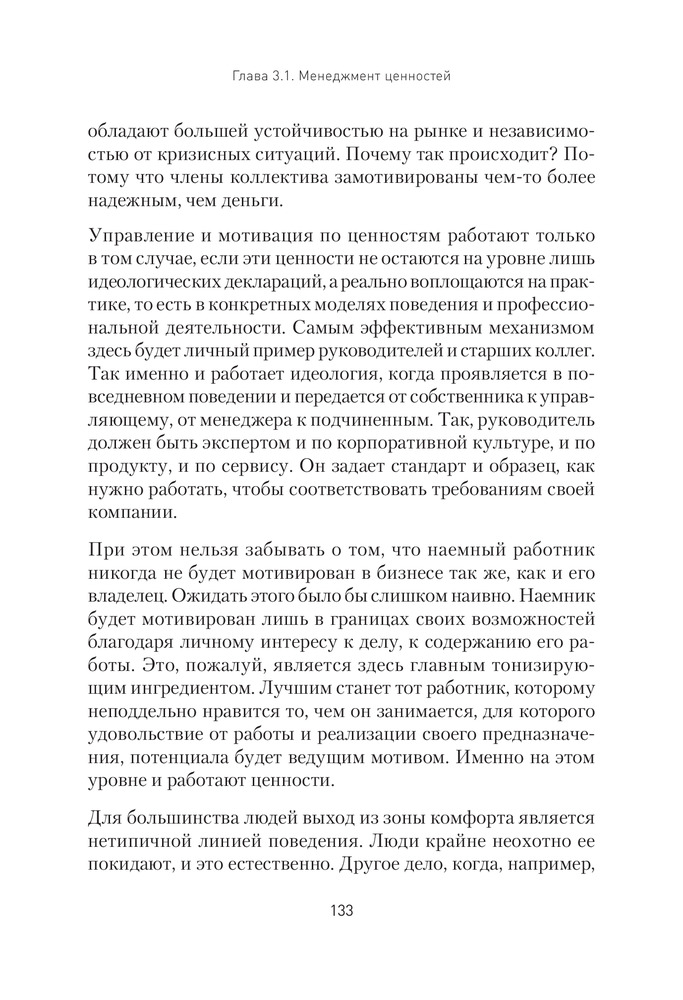 Глава 3.1. Менеджмент ценностей

обладают большей устойчивостью на рынке и независимостью от кризисных ситуаций. Почему так происходит? Потому что члены коллектива замотивированы чем-то более надежным, чем деньги.

Управление и мотивация по ценностям работают только в том случае, если эти ценности не остаются на уровне лишь идеологических деклараций, а реально воплощаются на практике, то есть в конкретных моделях поведения и профессиональной деятельности. Самым эффективным механизмом здесь будет личный пример руководителей и старших коллег. Так именно и работает идеология, когда проявляется в повседневном поведении и передается от собственника к управляющему, от менеджера к подчиненным. Так, руководитель должен быть экспертом и по корпоративной культуре, и по продукту, и по сервису. Он задает стандарт и образец, как нужно работать, чтобы соответствовать требованиям своей компании.

При этом нельзя забывать о том, что наемный работник никогда не будет мотивирован в бизнесе так же, как и его владелец. Ожидать этого было бы слишком наивно. Наемник будет мотивирован лишь в границах своих возможностей благодаря личному интересу к делу, к содержанию его работы. Это, пожалуй, является здесь главным тонизирующим ингредиентом. Лучшим станет тот работник, которому неподдельно нравится то, чем он занимается, для которого удовольствие от работы и реализации своего предназначения, потенциала будет ведущим мотивом. Именно на этом уровне и работают ценности.

Для большинства людей выход из зоны комфорта является нетипичной линией поведения. Люди крайне неохотно ее покидают, и это естественно. Другое дело, когда, например,

133